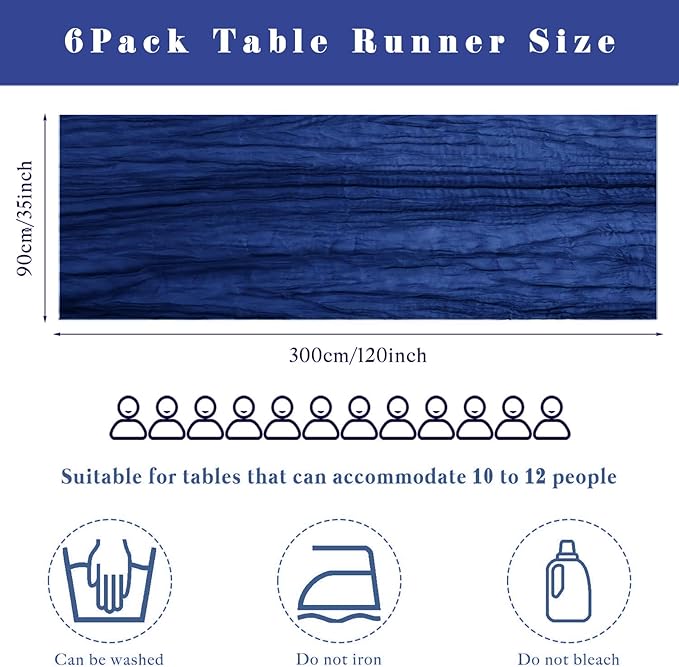 6Pack Table Runner Size

90cm/35inch

300cm/120inch

Suitable for tables that can accommodate 10 to 12 people

Can be washed

Do not iron

Do not bleach